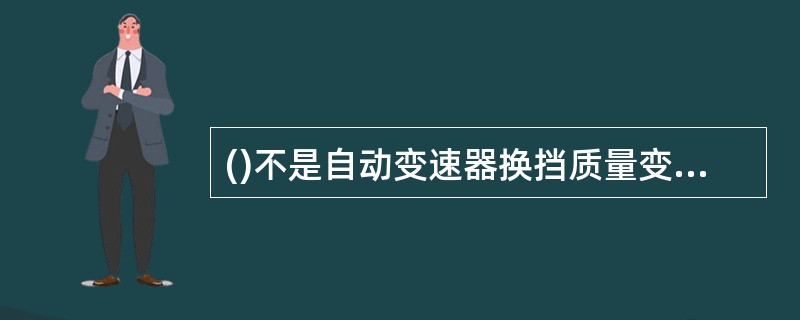 ()不是自动变速器换挡质量变...